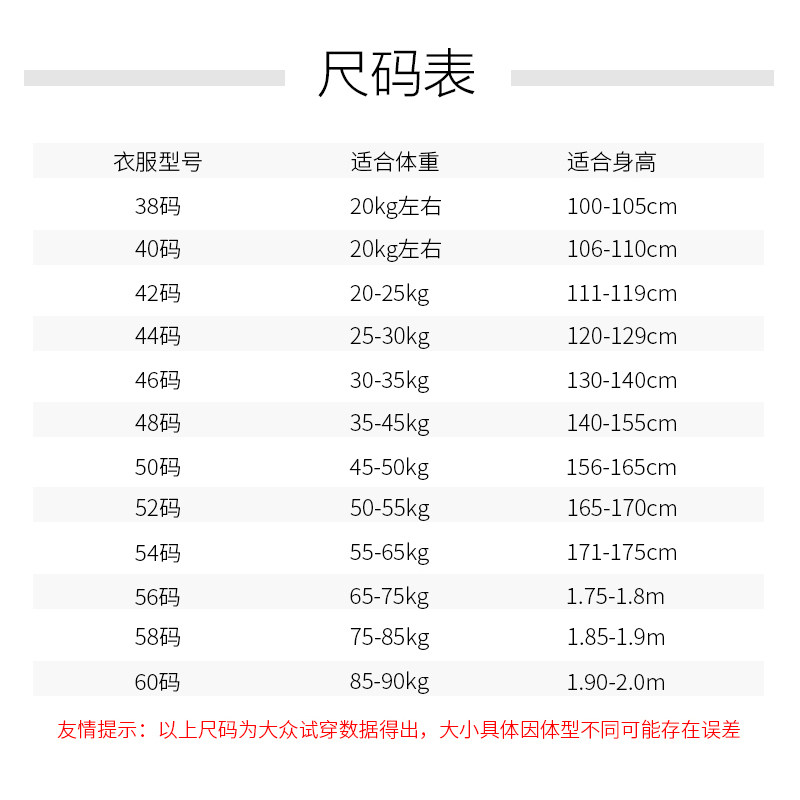 尺码表

| 衣服型号 | 适合体重 | 适合身高 |
|---|---|---|
| 38码 | 20kg左右 | 100-105cm |
| 40码 | 20kg左右 | 106-110cm |
| 42码 | 20-25kg | 111-119cm |
| 44码 | 25-30kg | 120-129cm |
| 46码 | 30-35kg | 130-140cm |
| 48码 | 35-45kg | 140-155cm |
| 50码 | 45-50kg | 156-165cm |
| 52码 | 50-55kg | 165-170cm |
| 54码 | 55-65kg | 171-175cm |
| 56码 | 65-75kg | 1.75-1.8m |
| 58码 | 75-85kg | 1.85-1.9m |
| 60码 | 85-90kg | 1.90-2.0m |

友情提示：以上尺码为大众试穿数据得出，大小具体因体型不同可能存在误差